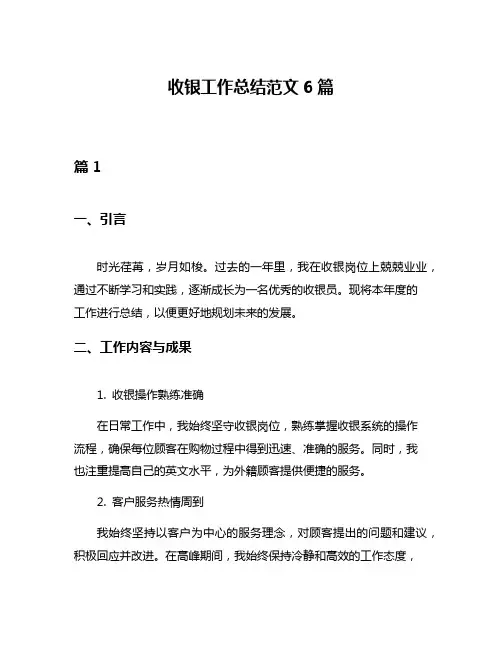 收银工作总结范文 6 篇

篇 1

一、引言

时光荏苒，岁月如梭。过去的一年里，我在收银岗位上兢兢业业，通过不断学习和实践，逐渐成长为一名优秀的收银员。现将本年度的工作进行总结，以便更好地规划未来的发展。

二、工作内容与成果

1. 收银操作熟练准确

在日常工作中，我始终坚守收银岗位，熟练掌握收银系统的操作流程，确保每位顾客在购物过程中得到迅速、准确的服务。同时，我也注重提高自己的英文水平，为外籍顾客提供便捷的服务。

2. 客户服务热情周到

我始终坚持以客户为中心的服务理念，对顾客提出的问题和建议，积极回应并改进。在高峰期间，我始终保持冷静和高效的工作态度，